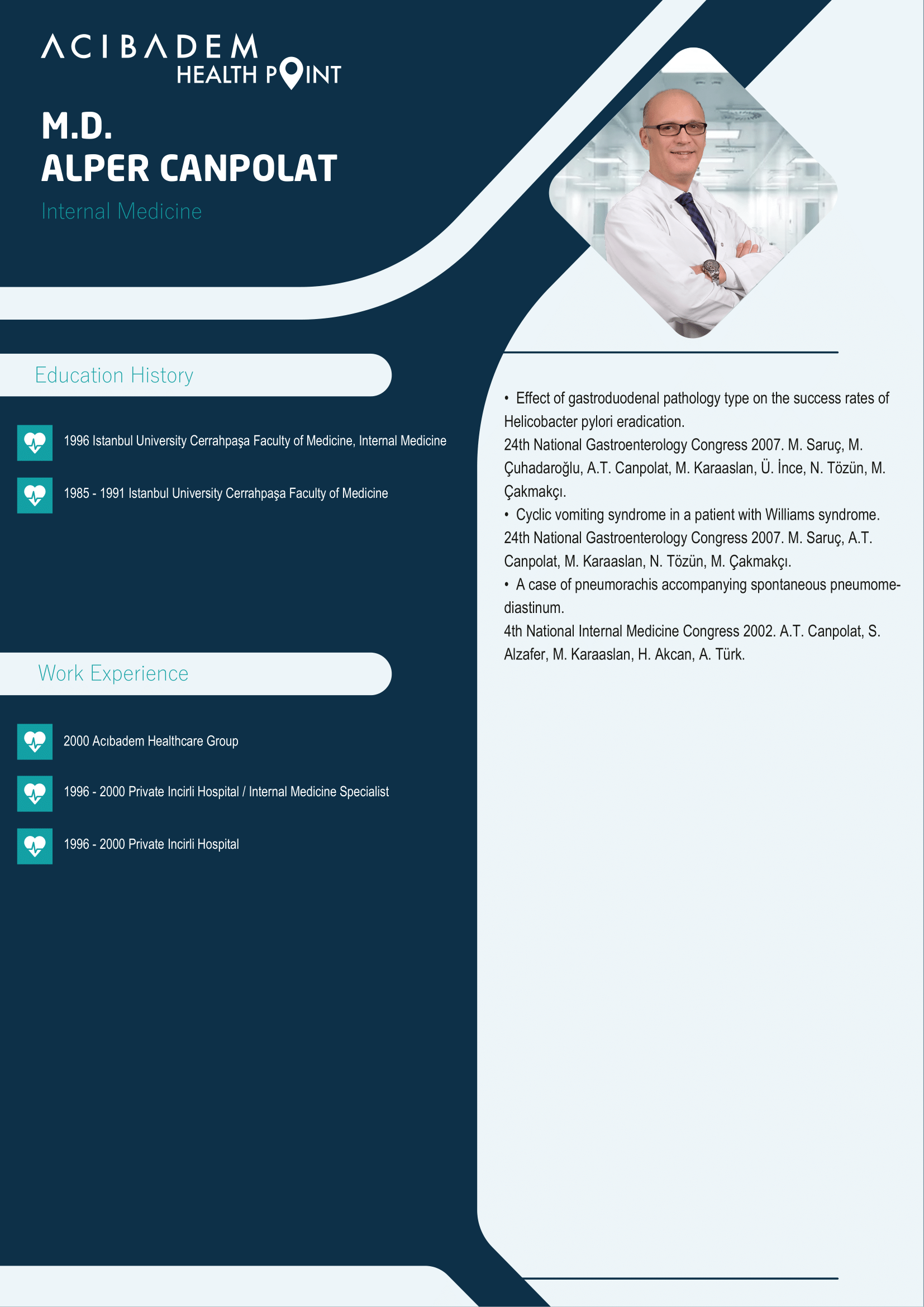 ACIBADEM
HEALTH POINT

M.D.
ALPER CANPOLAT

Internal Medicine

Education History

1996 Istanbul University Cerrahpaşa Faculty of Medicine, Internal Medicine

1985 - 1991 Istanbul University Cerrahpaşa Faculty of Medicine

Work Experience

2000 Acıbadem Healthcare Group

1996 - 2000 Private Incirli Hospital / Internal Medicine Specialist

1996 - 2000 Private Incirli Hospital

• Effect of gastroduodenal pathology type on the success rates of Helicobacter pylori eradication.
24th National Gastroenterology Congress 2007. M. Saruç, M. Çuhadaroğlu, A.T. Canpolat, M. Karaaslan, Ü. İnce, N. Tözün, M. Çakmakçı.
• Cyclic vomiting syndrome in a patient with Williams syndrome.
24th National Gastroenterology Congress 2007. M. Saruç, A.T. Canpolat, M. Karaaslan, N. Tözün, M. Çakmakçı.
• A case of pneumorachis accompanying spontaneous pneumomediastinum.
4th National Internal Medicine Congress 2002. A.T. Canpolat, S. Alzafer, M. Karaaslan, H. Akcan, A. Türk.